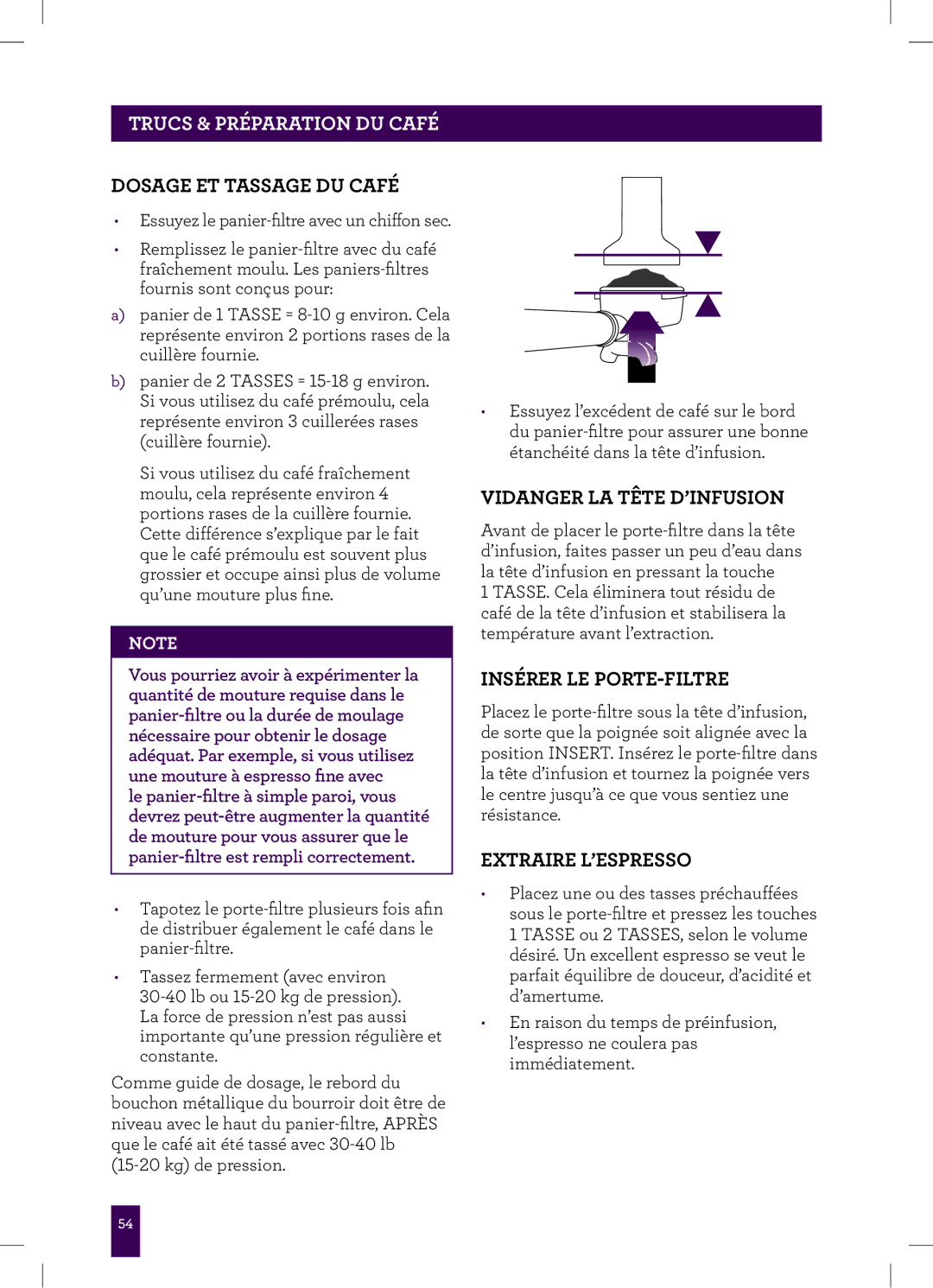 TRUCS & PRÉPARATION DU CAFÉ

DOSAGE ET TASSAGE DU CAFÉ

• Essuyez le panier-filtre avec un chiffon sec.

• Remplissez le panier-filtre avec du café fraîchement moulu. Les paniers-filtres fournis sont conçus pour:

a) panier de 1 TASSE = 8-10 g environ. Cela représente environ 2 portions rases de la cuillère fournie.

b) panier de 2 TASSES = 15-18 g environ. Si vous utilisez du café prémoulu, cela représente environ 3 cuillerées rases (cuillère fournie).

Si vous utilisez du café fraîchement moulu, cela représente environ 4 portions rases de la cuillère fournie. Cette différence s'explique par le fait que le café prémoulu est souvent plus grossier et occupe ainsi plus de volume qu'une mouture plus fine.

NOTE

Vous pourriez avoir à expérimenter la quantité de mouture requise dans le panier-filtre ou la durée de moulage nécessaire pour obtenir le dosage adéquat. Par exemple, si vous utilisez une mouture à espresso fine avec le panier-filtre à simple paroi, vous devrez peut-être augmenter la quantité de mouture pour vous assurer que le panier-filtre est rempli correctement.

• Tapotez le porte-filtre plusieurs fois afin de distribuer également le café dans le panier-filtre.

• Tassez fermement (avec environ 30-40 lb ou 15-20 kg de pression). La force de pression n'est pas aussi importante qu'une pression régulière et constante.

Comme guide de dosage, le rebord du bouchon métallique du bourroir doit être de niveau avec le haut du panier-filtre, APRÈS que le café ait été tassé avec 30-40 lb (15-20 kg) de pression.

• Essuyez l'excédent de café sur le bord du panier-filtre pour assurer une bonne étanchéité dans la tête d'infusion.

VIDANGER LA TÊTE D'INFUSION

Avant de placer le porte-filtre dans la tête d'infusion, faites passer un peu d'eau dans la tête d'infusion en pressant la touche 1 TASSE. Cela éliminera tout résidu de café de la tête d'infusion et stabilisera la température avant l'extraction.

INSÉRER LE PORTE-FILTRE

Placez le porte-filtre sous la tête d'infusion, de sorte que la poignée soit alignée avec la position INSERT. Insérez le porte-filtre dans la tête d'infusion et tournez la poignée vers le centre jusqu'à ce que vous sentiez une résistance.

EXTRAIRE L'ESPRESSO

• Placez une ou des tasses préchauffées sous le porte-filtre et pressez les touches 1 TASSE ou 2 TASSES, selon le volume désiré. Un excellent espresso se veut le parfait équilibre de douceur, d'acidité et d'amertume.

• En raison du temps de préinfusion, l'espresso ne coulera pas immédiatement.

54